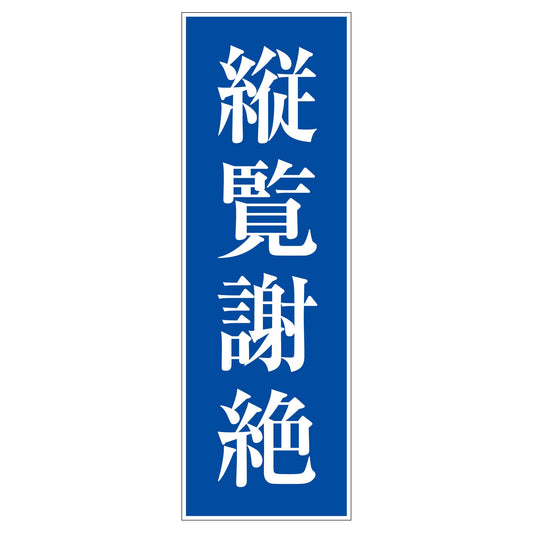 縦覧謝絶